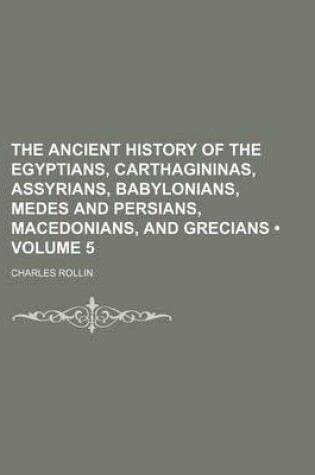 THE ANCIENT HISTORY OF THE EGYPTIANS, CARTHAGININAS, ASSYRIANS, BABYLONIANS, MEDES AND PERSIANS, MACEDONIANS, AND GRECIANS • VOLUME 5

CHARLES ROLLIN